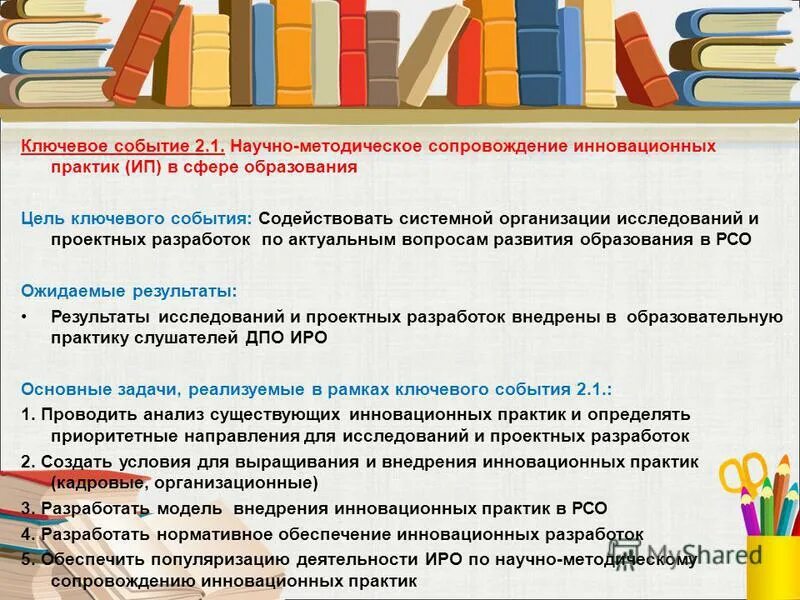 Ключевое событие 2.1. Научно-методическое сопровождение инновационных практик (ИП) в сфере образования

Цель ключевого события: Содействовать системной организации исследований и проектных разработок по актуальным вопросам развития образования в РСО

Ожидаемые результаты:

• Результаты исследований и проектных разработок внедрены в образовательную практику слушателей ДПО ИРО

Основные задачи, реализуемые в рамках ключевого события 2.1.:

1. Проводить анализ существующих инновационных практик и определять приоритетные направления для исследований и проектных разработок

2. Создать условия для выращивания и внедрения инновационных практик (кадровые, организационные)

3. Разработать модель внедрения инновационных практик в РСО

4. Разработать нормативное обеспечение инновационных разработок

5. Обеспечить популяризацию деятельности ИРО по научно-методическому сопровождению инновационных практик

MyShared